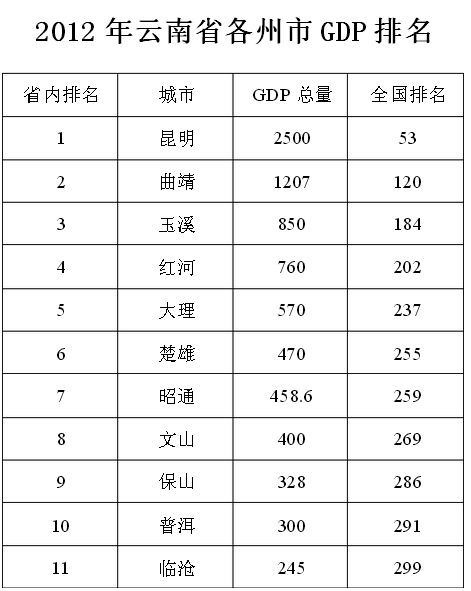 2012 年云南省各州市 GDP 排名

| 省内排名 | 城市 | GDP 总量 | 全国排名 |
|---|---|---|---|
| 1 | 昆明 | 2500 | 53 |
| 2 | 曲靖 | 1207 | 120 |
| 3 | 玉溪 | 850 | 184 |
| 4 | 红河 | 760 | 202 |
| 5 | 大理 | 570 | 237 |
| 6 | 楚雄 | 470 | 255 |
| 7 | 昭通 | 458.6 | 259 |
| 8 | 文山 | 400 | 269 |
| 9 | 保山 | 328 | 286 |
| 10 | 普洱 | 300 | 291 |
| 11 | 临沧 | 245 | 299 |